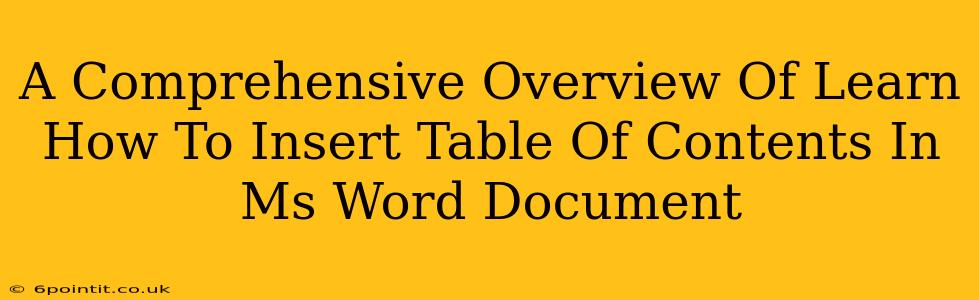 A Comprehensive Overview Of Learn How To Insert Table Of Contents In Ms Word Document

© 6pointit.co.uk